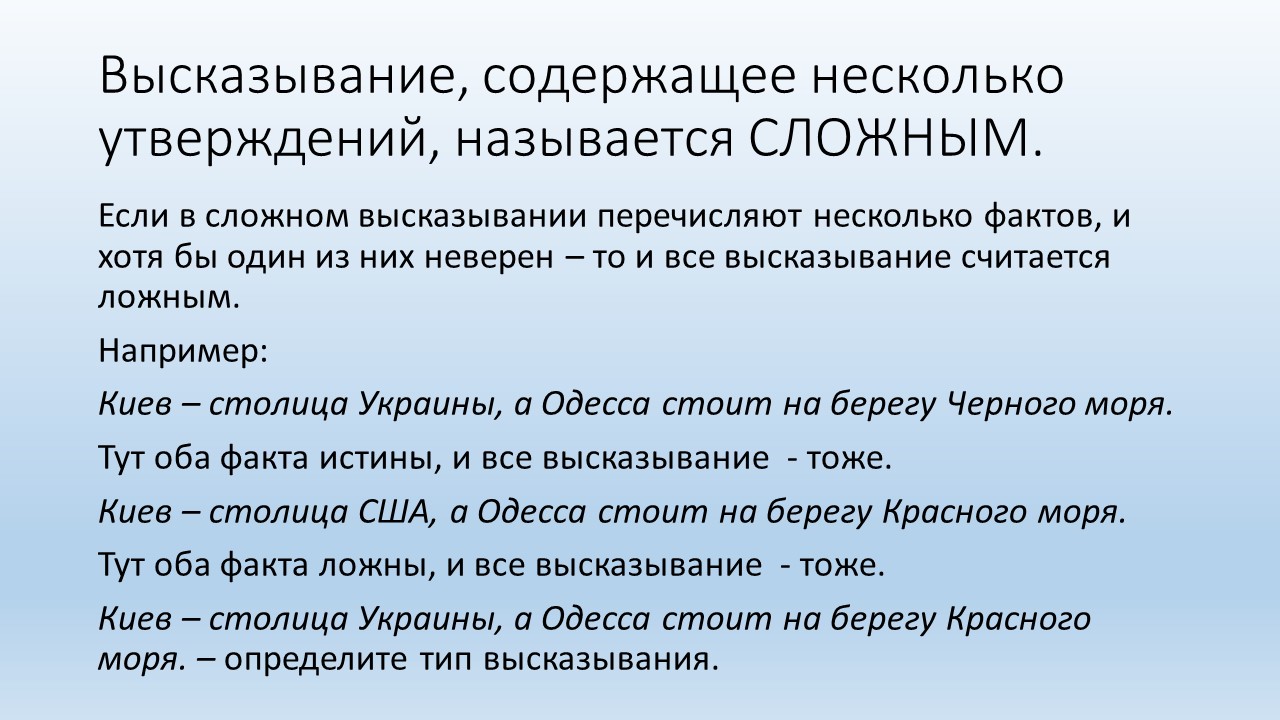 Высказывание, содержащее несколько утверждений, называется СЛОЖНЫМ.

Если в сложном высказывании перечисляют несколько фактов, и хотя бы один из них неверен – то и все высказывание считается ложным.

Например:

Киев – столица Украины, а Одесса стоит на берегу Черного моря.

Тут оба факта истины, и все высказывание - тоже.

Киев – столица США, а Одесса стоит на берегу Красного моря.

Тут оба факта ложны, и все высказывание - тоже.

Киев – столица Украины, а Одесса стоит на берегу Красного моря. – определите тип высказывания.